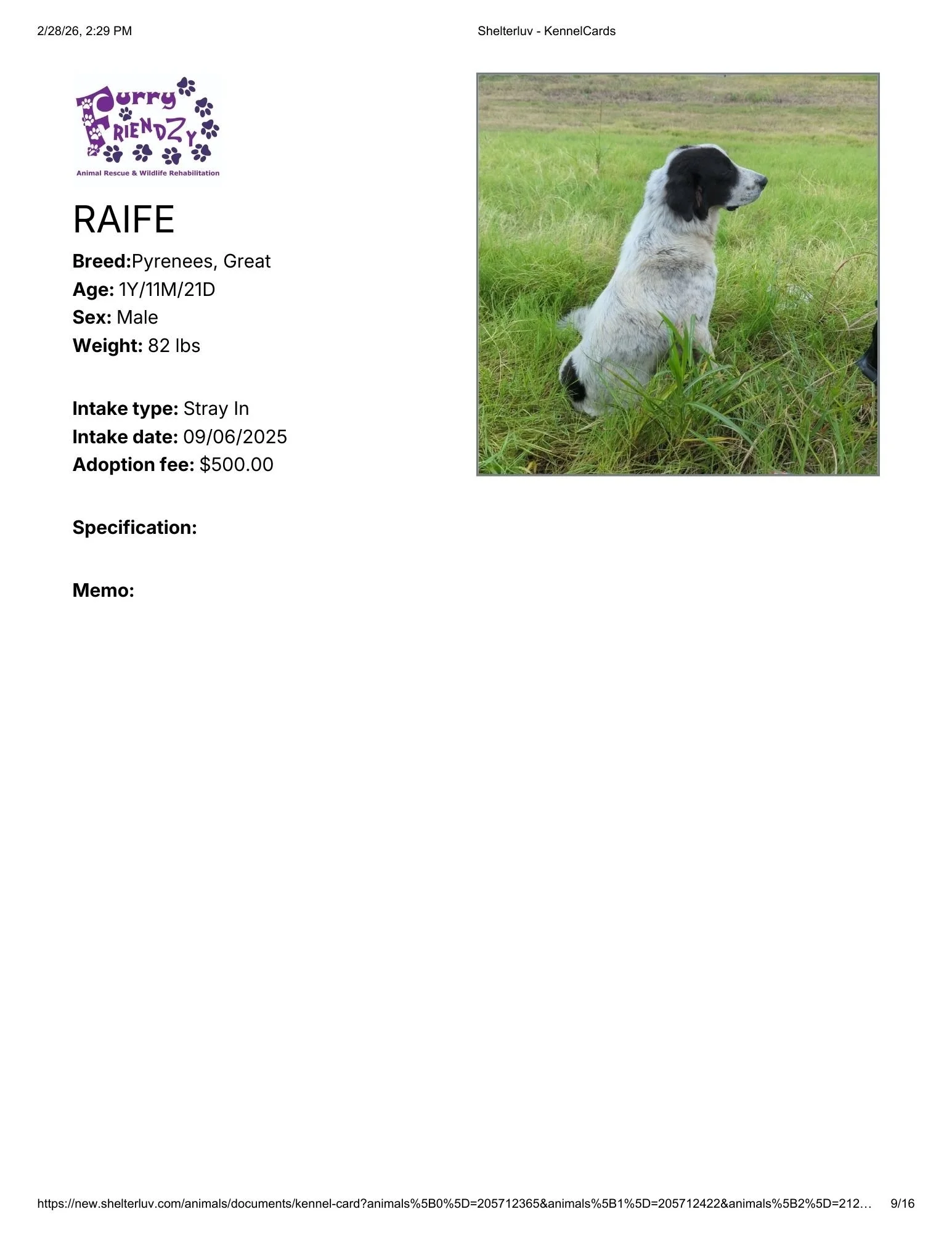 2/28/26, 2:29 PM

Shelterluv - KennelCards

Furry
FRIENDZY
Animal Rescue & Wildlife Rehabilitation

RAIFE

Breed:Pyrenees, Great
Age: 1Y/11M/21D
Sex: Male
Weight: 82 lbs

Intake type: Stray In
Intake date: 09/06/2025
Adoption fee: $500.00

Specification:

Memo:

https://new.shelterluv.com/animals/documents/kennel-card?animals%5B0%5D=205712365&animals%5B1%5D=205712422&animals%5B2%5D=212…

9/16